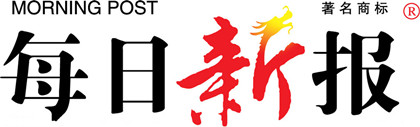 MORNING POST
著名商标 ®
每日新报